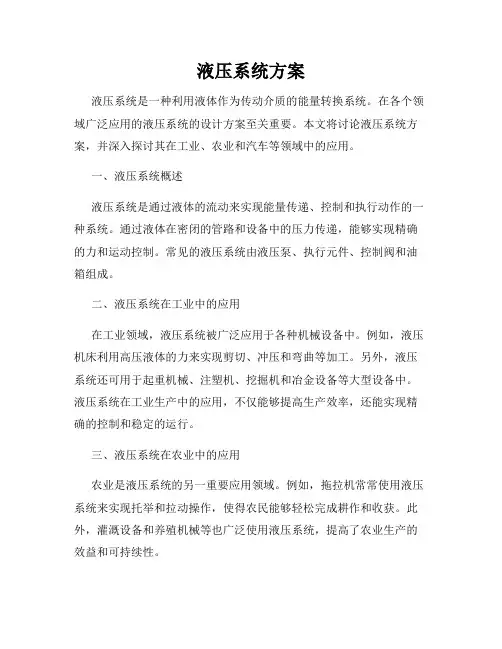 液压系统方案

液压系统是一种利用液体作为传动介质的能量转换系统。在各个领域广泛应用的液压系统的设计方案至关重要。本文将讨论液压系统方案，并深入探讨其在工业、农业和汽车等领域中的应用。

一、液压系统概述

液压系统是通过液体的流动来实现能量传递、控制和执行动作的一种系统。通过液体在密闭的管路和设备中的压力传递，能够实现精确的力和运动控制。常见的液压系统由液压泵、执行元件、控制阀和油箱组成。

二、液压系统在工业中的应用

在工业领域，液压系统被广泛应用于各种机械设备中。例如，液压机床利用高压液体的力来实现剪切、冲压和弯曲等加工。另外，液压系统还可用于起重机械、注塑机、挖掘机和冶金设备等大型设备中。液压系统在工业生产中的应用，不仅能够提高生产效率，还能实现精确的控制和稳定的运行。

三、液压系统在农业中的应用

农业是液压系统的另一重要应用领域。例如，拖拉机常常使用液压系统来实现托举和拉动操作，使得农民能够轻松完成耕作和收获。此外，灌溉设备和养殖机械等也广泛使用液压系统，提高了农业生产的效益和可持续性。